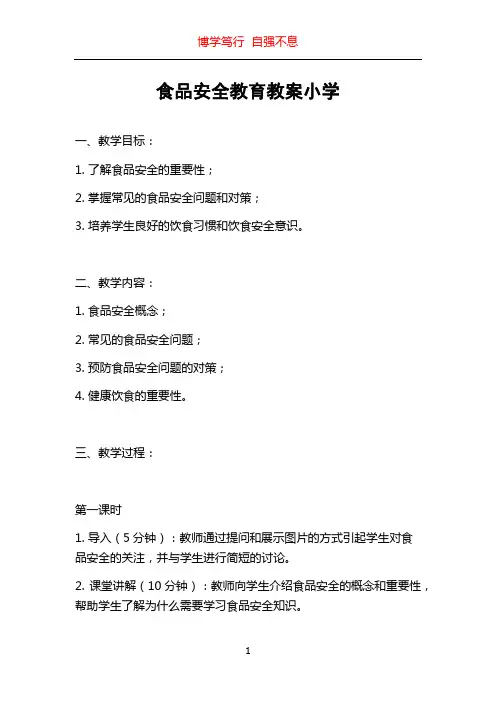 博学笃行 自强不息

食品安全教育教案小学

一、教学目标：

1. 了解食品安全的重要性；

2. 掌握常见的食品安全问题和对策；

3. 培养学生良好的饮食习惯和饮食安全意识。

二、教学内容：

1. 食品安全概念；

2. 常见的食品安全问题；

3. 预防食品安全问题的对策；

4. 健康饮食的重要性。

三、教学过程：

第一课时

1. 导入（5分钟）：教师通过提问和展示图片的方式引起学生对食品安全的关注，并与学生进行简短的讨论。

2. 课堂讲解（10分钟）：教师向学生介绍食品安全的概念和重要性，帮助学生了解为什么需要学习食品安全知识。

1